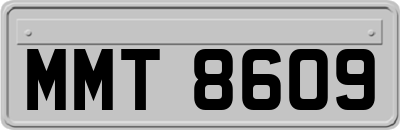 MMT 8609